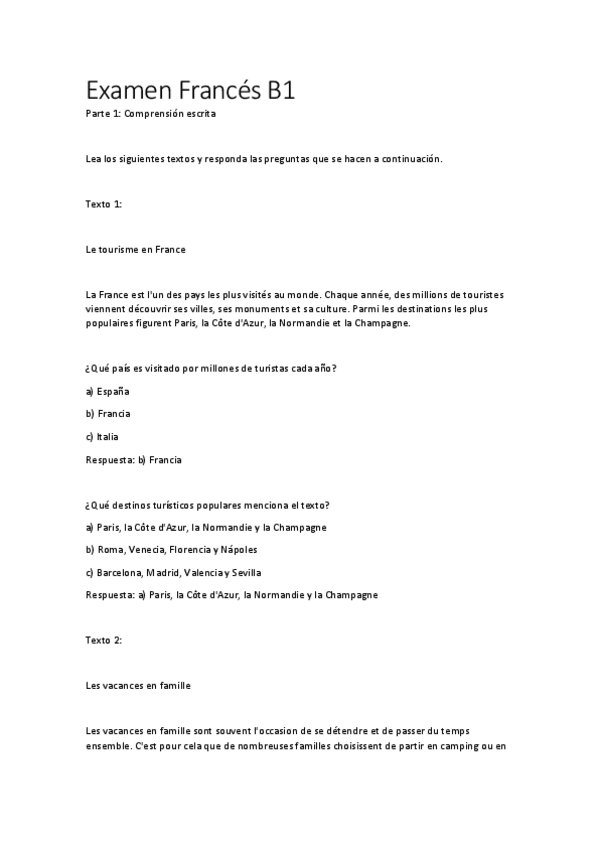 Examen Francés B1

Parte 1: Comprensión escrita

Lea los siguientes textos y responda las preguntas que se hacen a continuación.

Texto 1:

Le tourisme en France

La France est l'un des pays les plus visités au monde. Chaque année, des millions de touristes viennent découvrir ses villes, ses monuments et sa culture. Parmi les destinations les plus populaires figurent Paris, la Côte d'Azur, la Normandie et la Champagne.

¿Qué país es visitado por millones de turistas cada año?

a) España

b) Francia

c) Italia

Respuesta: b) Francia

¿Qué destinos turísticos populares menciona el texto?

a) Paris, la Côte d'Azur, la Normandie y la Champagne

b) Roma, Venecia, Florencia y Nápoles

c) Barcelona, Madrid, Valencia y Sevilla

Respuesta: a) Paris, la Côte d'Azur, la Normandie y la Champagne

Texto 2:

Les vacances en famille

Les vacances en famille sont souvent l'occasion de se détendre et de passer du temps ensemble. C'est pour cela que de nombreuses familles choisissent de partir en camping ou en